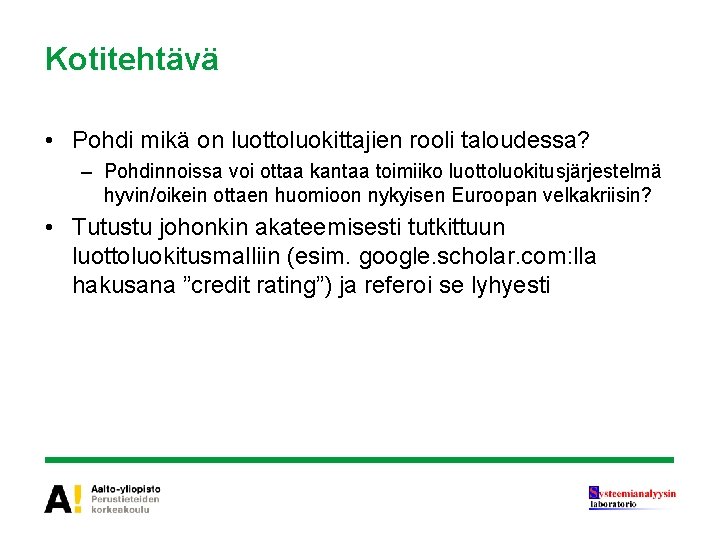 Kotitehtävä

• Pohdi mikä on luottoluokittajien rooli taloudessa?
– Pohdinnoissa voi ottaa kantaa toimiiko luottoluokitusjärjestelmä hyvin/oikein ottaen huomioon nykyisen Euroopan velkakriisin?

• Tutustu johonkin akateemisesti tutkittuun luottoluokitusmalliin (esim. google.scholar.com:lla hakusana ”credit rating”) ja referoi se lyhyesti

A! Aalto-yliopisto Perustieteiden korkeakoulu

Systeemianalyysin laboratorio